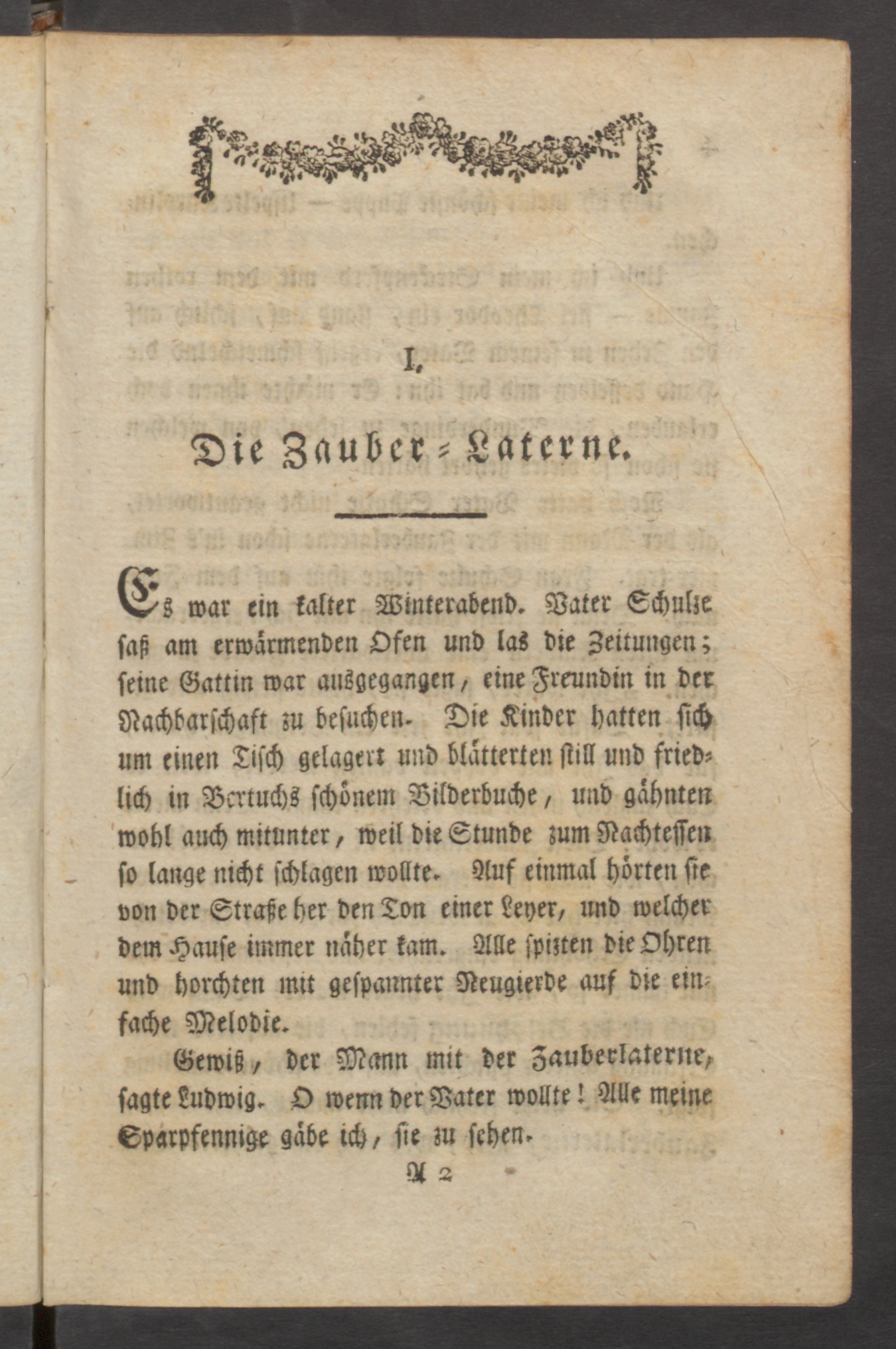 I.

Die Zauber-Laterne.

Es war ein kalter Winterabend. Vater Schulze saß am erwärmenden Ofen und las die Zeitungen; seine Gattin war ausgegangen, eine Freundin in der Nachbarschaft zu besuchen. Die Kinder hatten sich um einen Tisch gelagert und blätterten still und friedlich in Bertuchs schönem Bilderbuche, und gähnten wohl auch mitunter, weil die Stunde zum Nachtessen so lange nicht schlagen wollte. Auf einmal hörten sie von der Straße her den Ton einer Leyer, und welcher dem Hause immer näher kam. Alle spitzten die Ohren und horchten mit gespannter Neugierde auf die einfache Melodie.

Gewiß, der Mann mit der Zauberlaterne, sagte Ludwig. O wenn der Vater wollte! Alle meine Sparpfennige gäbe ich, sie zu sehen.

A 2